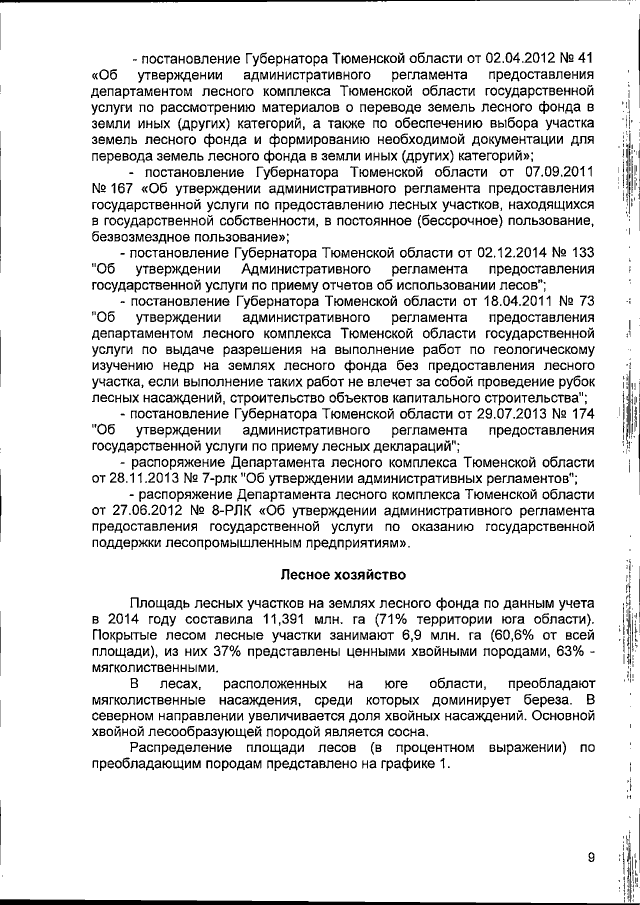 - постановление Губернатора Тюменской области от 02.04.2012 № 41 «Об утверждении административного регламента предоставления департаментом лесного комплекса Тюменской области государственной услуги по рассмотрению материалов о переводе земель лесного фонда в земли иных (других) категорий, а также по обеспечению выбора участка земель лесного фонда и формированию необходимой документации для перевода земель лесного фонда в земли иных (других) категорий»;

- постановление Губернатора Тюменской области от 07.09.2011 № 167 «Об утверждении административного регламента предоставления государственной услуги по предоставлению лесных участков, находящихся в государственной собственности, в постоянное (бессрочное) пользование, безвозмездное пользование»;

- постановление Губернатора Тюменской области от 02.12.2014 № 133 "Об утверждении Административного регламента предоставления государственной услуги по приему отчетов об использовании лесов";

- постановление Губернатора Тюменской области от 18.04.2011 № 73 "Об утверждении административного регламента предоставления департаментом лесного комплекса Тюменской области государственной услуги по выдаче разрешения на выполнение работ по геологическому изучению недр на землях лесного фонда без предоставления лесного участка, если выполнение таких работ не влечет за собой проведение рубок лесных насаждений, строительство объектов капитального строительства";

- постановление Губернатора Тюменской области от 29.07.2013 № 174 "Об утверждении административного регламента предоставления государственной услуги по приему лесных деклараций";

- распоряжение Департамента лесного комплекса Тюменской области от 28.11.2013 № 7-рлк "Об утверждении административных регламентов";

- распоряжение Департамента лесного комплекса Тюменской области от 27.06.2012 № 8-РЛК «Об утверждении административного регламента предоставления государственной услуги по оказанию государственной поддержки лесопромышленным предприятиям».

Лесное хозяйство

Площадь лесных участков на землях лесного фонда по данным учета в 2014 году составила 11,391 млн. га (71% территории юга области). Покрытые лесом лесные участки занимают 6,9 млн. га (60,6% от всей площади), из них 37% представлены ценными хвойными породами, 63% - мягколиственными.

В лесах, расположенных на юге области, преобладают мягколиственные насаждения, среди которых доминирует береза. В северном направлении увеличивается доля хвойных насаждений. Основной хвойной лесообразующей породой является сосна.

Распределение площади лесов (в процентном выражении) по преобладающим породам представлено на графике 1.

9